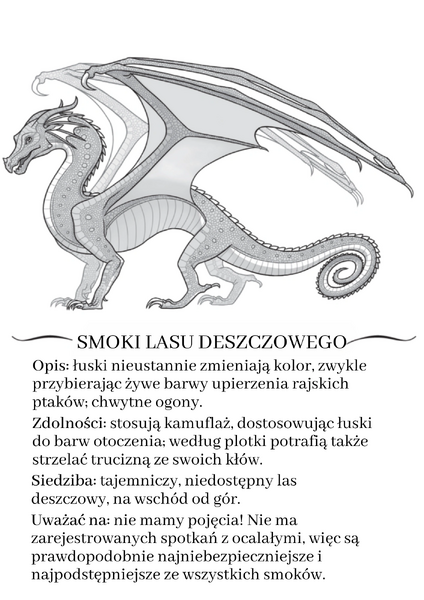 SMOKI LASU DESZCZOWEGO

Opis: łuski nieustannie zmieniają kolor, zwykle przybierając żywe barwy upierzenia rajskich ptaków; chwytne ogony.

Zdolności: stosują kamuflaż, dostosowując łuski do barw otoczenia; według plotki potrafią także strzelać trucizną ze swoich kłów.

Siedziba: tajemniczy, niedostępny las deszczowy, na wschód od gór.

Uważać na: nie mamy pojęcia! Nie ma zarejestrowanych spotkań z ocalałymi, więc są prawdopodobnie najniebezpieczniejsze i najpodstępniejsze ze wszystkich smoków.